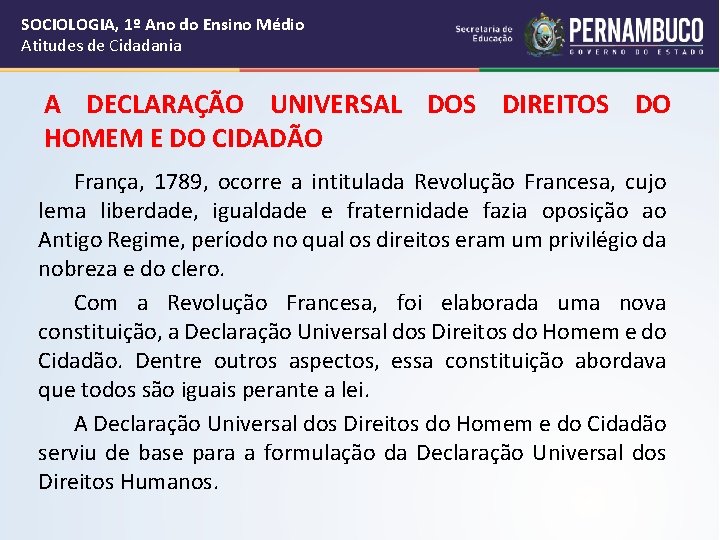 SOCIOLOGIA, 1º Ano do Ensino Médio
Atitudes de Cidadania

Secretaria de Educação

PERNAMBUCO
GOVERNO DO ESTADO

A DECLARAÇÃO UNIVERSAL DOS DIREITOS DO HOMEM E DO CIDADÃO

França, 1789, ocorre a intitulada Revolução Francesa, cujo lema liberdade, igualdade e fraternidade fazia oposição ao Antigo Regime, período no qual os direitos eram um privilégio da nobreza e do clero.

Com a Revolução Francesa, foi elaborada uma nova constituição, a Declaração Universal dos Direitos do Homem e do Cidadão. Dentre outros aspectos, essa constituição abordava que todos são iguais perante a lei.

A Declaração Universal dos Direitos do Homem e do Cidadão serviu de base para a formulação da Declaração Universal dos Direitos Humanos.